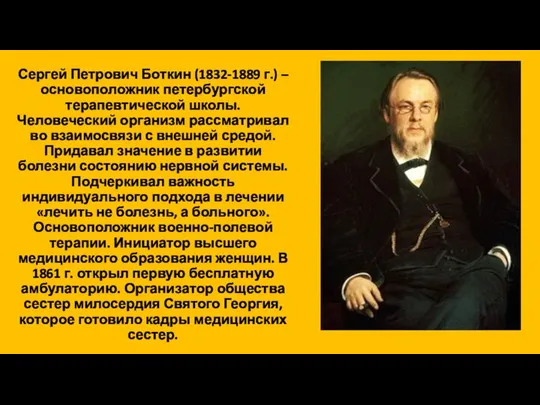 Сергей Петрович Боткин (1832-1889 г.) – основоположник петербургской терапевтической школы. Человеческий организм рассматривал во взаимосвязи с внешней средой. Придавал значение в развитии болезни состоянию нервной системы. Подчеркивал важность индивидуального подхода в лечении «лечить не болезнь, а больного». Основоположник военно-полевой терапии. Инициатор высшего медицинского образования женщин. В 1861 г. открыл первую бесплатную амбулаторию. Организатор общества сестер милосердия Святого Георгия, которое готовило кадры медицинских сестер.